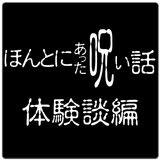 ほんとにあった呪い話
体験談編